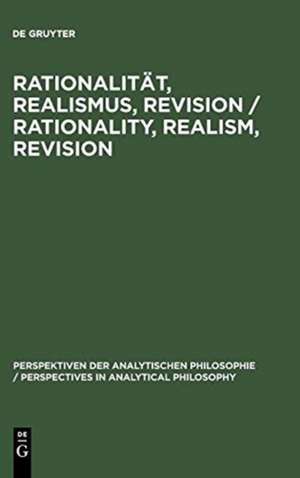 DE GRUYTER

RATIONALITÄT, REALISMUS, REVISION / RATIONALITY, REALISM, REVISION

PERSPEKTIVEN DER ANALYTISCHEN PHILOSOPHIE / PERSPECTIVES IN ANALYTICAL PHILOSOPHY

DE G